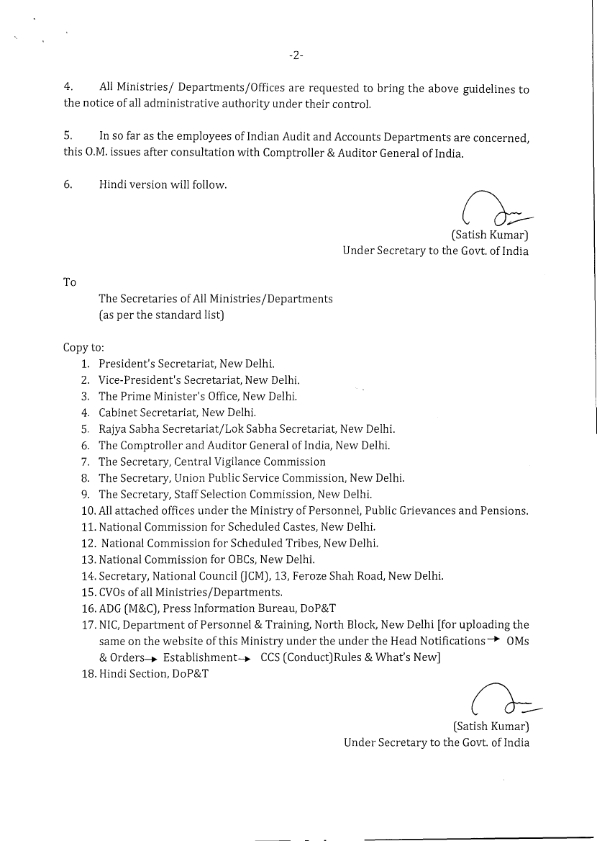 -2-

4. All Ministries/ Departments/Offices are requested to bring the above guidelines to the notice of all administrative authority under their control.

5. In so far as the employees of Indian Audit and Accounts Departments are concerned, this O.M. issues after consultation with Comptroller & Auditor General of India.

6. Hindi version will follow.

(Satish Kumar)
Under Secretary to the Govt. of India

To

The Secretaries of All Ministries/Departments
(as per the standard list)

Copy to:
1. President's Secretariat, New Delhi.
2. Vice-President's Secretariat, New Delhi.
3. The Prime Minister's Office, New Delhi.
4. Cabinet Secretariat, New Delhi.
5. Rajya Sabha Secretariat/Lok Sabha Secretariat, New Delhi.
6. The Comptroller and Auditor General of India, New Delhi.
7. The Secretary, Central Vigilance Commission
8. The Secretary, Union Public Service Commission, New Delhi.
9. The Secretary, Staff Selection Commission, New Delhi.
10. All attached offices under the Ministry of Personnel, Public Grievances and Pensions.
11. National Commission for Scheduled Castes, New Delhi.
12. National Commission for Scheduled Tribes, New Delhi.
13. National Commission for OBCs, New Delhi.
14. Secretary, National Council (JCM), 13, Feroze Shah Road, New Delhi.
15. CVOs of all Ministries/Departments.
16. ADG (M&C), Press Information Bureau, DoP&T
17. NIC, Department of Personnel & Training, North Block, New Delhi [for uploading the same on the website of this Ministry under the under the Head Notifications → OMs & Orders → Establishment → CCS (Conduct)Rules & What's New]
18. Hindi Section, DoP&T

(Satish Kumar)
Under Secretary to the Govt. of India